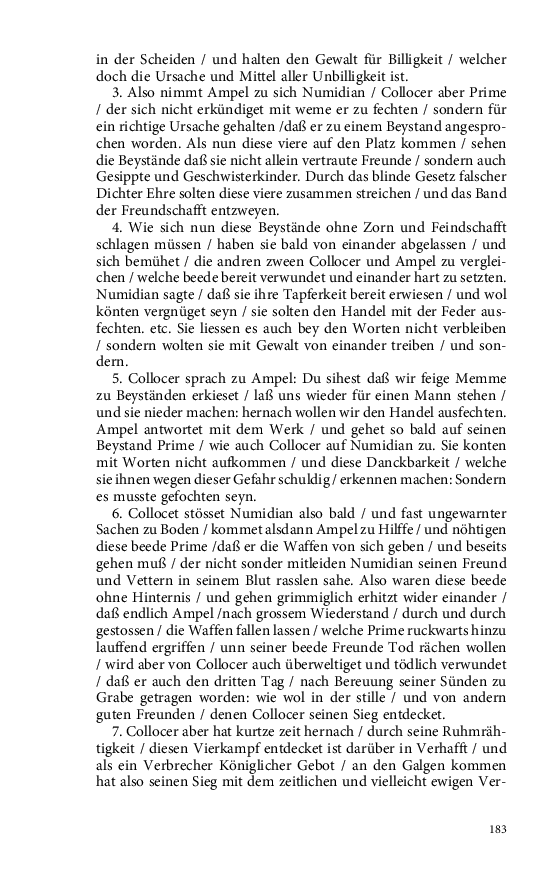 in der Scheiden / und halten den Gewalt für Billigkeit / welcher doch die Ursache und Mittel aller Unbilligkeit ist.

3. Also nimmt Ampel zu sich Numidian / Collocer aber Prime / der sich nicht erkündiget mit weme er zu fechten / sondern für ein richtige Ursache gehalten /daß er zu einem Beystand angesprochen worden. Als nun diese viere auf den Platz kommen / sehen die Beystände daß sie nicht allein vertraute Freunde / sondern auch Gesippte und Geschwisterkinder. Durch das blinde Gesetz falscher Dichter Ehre solten diese viere zusammen streichen / und das Band der Freundschafft entzweyen.

4. Wie sich nun diese Beystände ohne Zorn und Feindschafft schlagen müssen / haben sie bald von einander abgelassen / und sich bemühet / die andren zween Collocer und Ampel zu vergleichen / welche beede bereit verwundet und einander hart zu setzten. Numidian sagte / daß sie ihre Tapferkeit bereit erwiesen / und wol könten vergnüget seyn / sie solten den Handel mit der Feder ausfechten. etc. Sie liessen es auch bey den Worten nicht verbleiben / sondern wolten sie mit Gewalt von einander treiben / und sondern.

5. Collocer sprach zu Ampel: Du sihest daß wir feige Memme zu Beyständen erkieset / laß uns wieder für einen Mann stehen / und sie nieder machen: hernach wollen wir den Handel ausfechten. Ampel antwortet mit dem Werk / und gehet so bald auf seinen Beystand Prime / wie auch Collocer auf Numidian zu. Sie konten mit Worten nicht aufkommen / und diese Danckbarkeit / welche sie ihnen wegen dieser Gefahr schuldig / erkennen machen: Sondern es musste gefochten seyn.

6. Collocet stösset Numidian also bald / und fast ungewarnter Sachen zu Boden / kommet alsdann Ampel zu Hilffe / und nöhtigen diese beede Prime /daß er die Waffen von sich geben / und beseits gehen muß / der nicht sonder mitleiden Numidian seinen Freund und Vettern in seinem Blut rasslen sahe. Also waren diese beede ohne Hinternis / und gehen grimmiglich erhitzt wider einander / daß endlich Ampel /nach grossem Wiederstand / durch und durch gestossen / die Waffen fallen lassen / welche Prime ruckwarts hinzu lauffend ergriffen / unn seiner beede Freunde Tod rächen wollen / wird aber von Collocer auch überweltiget und tödlich verwundet / daß er auch den dritten Tag / nach Bereuung seiner Sünden zu Grabe getragen worden: wie wol in der stille / und von andern guten Freunden / denen Collocer seinen Sieg entdecket.

7. Collocer aber hat kurtze zeit hernach / durch seine Ruhmrähtigkeit / diesen Vierkampf entdecket ist darüber in Verhafft / und als ein Verbrecher Königlicher Gebot / an den Galgen kommen hat also seinen Sieg mit dem zeitlichen und vielleicht ewigen Ver-

183